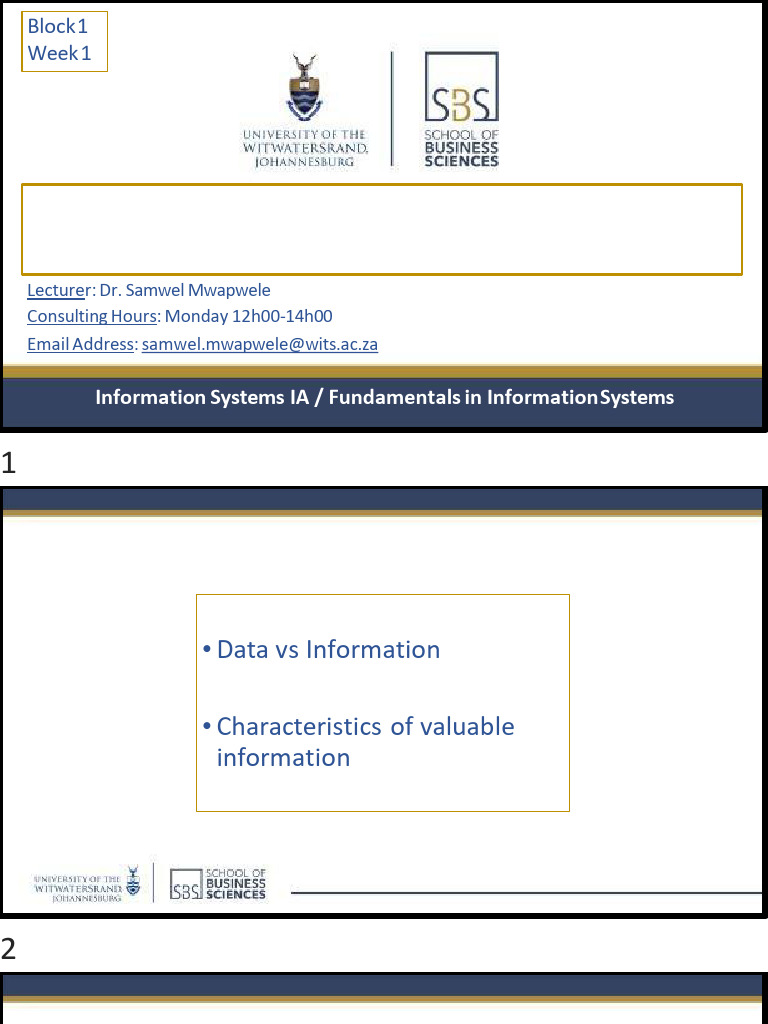 Block 1
Week 1

UNIVERSITY OF THE WITWATERSRAND, JOHANNESBURG

SBS SCHOOL OF BUSINESS SCIENCES

Lecturer: Dr. Samwel Mwapwele
Consulting Hours: Monday 12h00-14h00
Email Address: samwel.mwapwele@wits.ac.za

Information Systems IA / Fundamentals in Information Systems

1

• Data vs Information

• Characteristics of valuable information

UNIVERSITY OF THE WITWATERSRAND, JOHANNESBURG

SBS SCHOOL OF BUSINESS SCIENCES

2